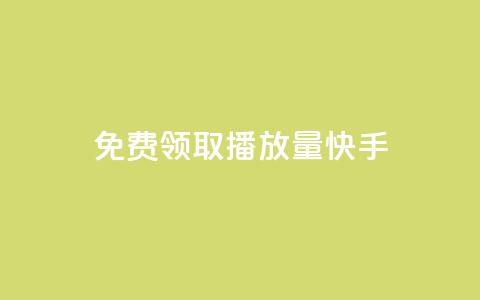 免费领取播放量快手